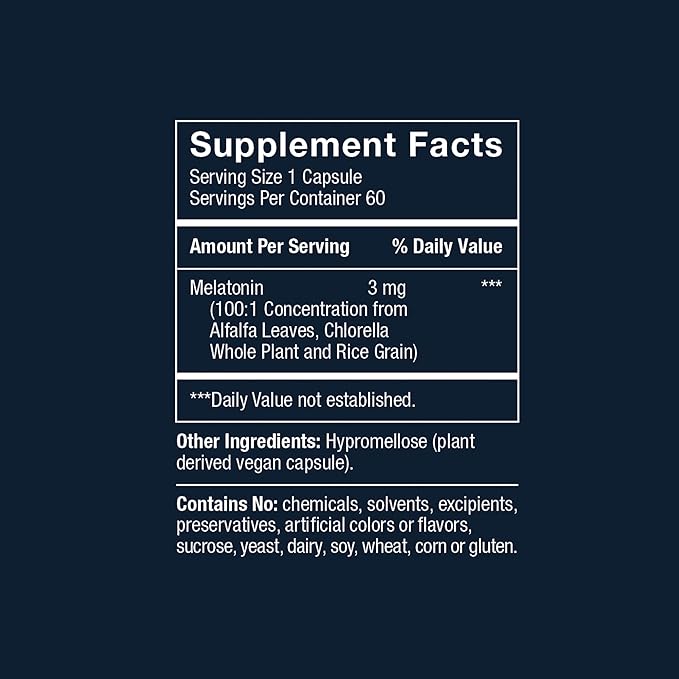 Supplement Facts
Serving Size 1 Capsule
Servings Per Container 60

| Amount Per Serving | | % Daily Value |
|---|---|---|
| Melatonin (100:1 Concentration from Alfalfa Leaves, Chlorella Whole Plant and Rice Grain) | 3 mg | *** |

***Daily Value not established.

Other Ingredients: Hypromellose (plant derived vegan capsule).

Contains No: chemicals, solvents, excipients, preservatives, artificial colors or flavors, sucrose, yeast, dairy, soy, wheat, corn or gluten.